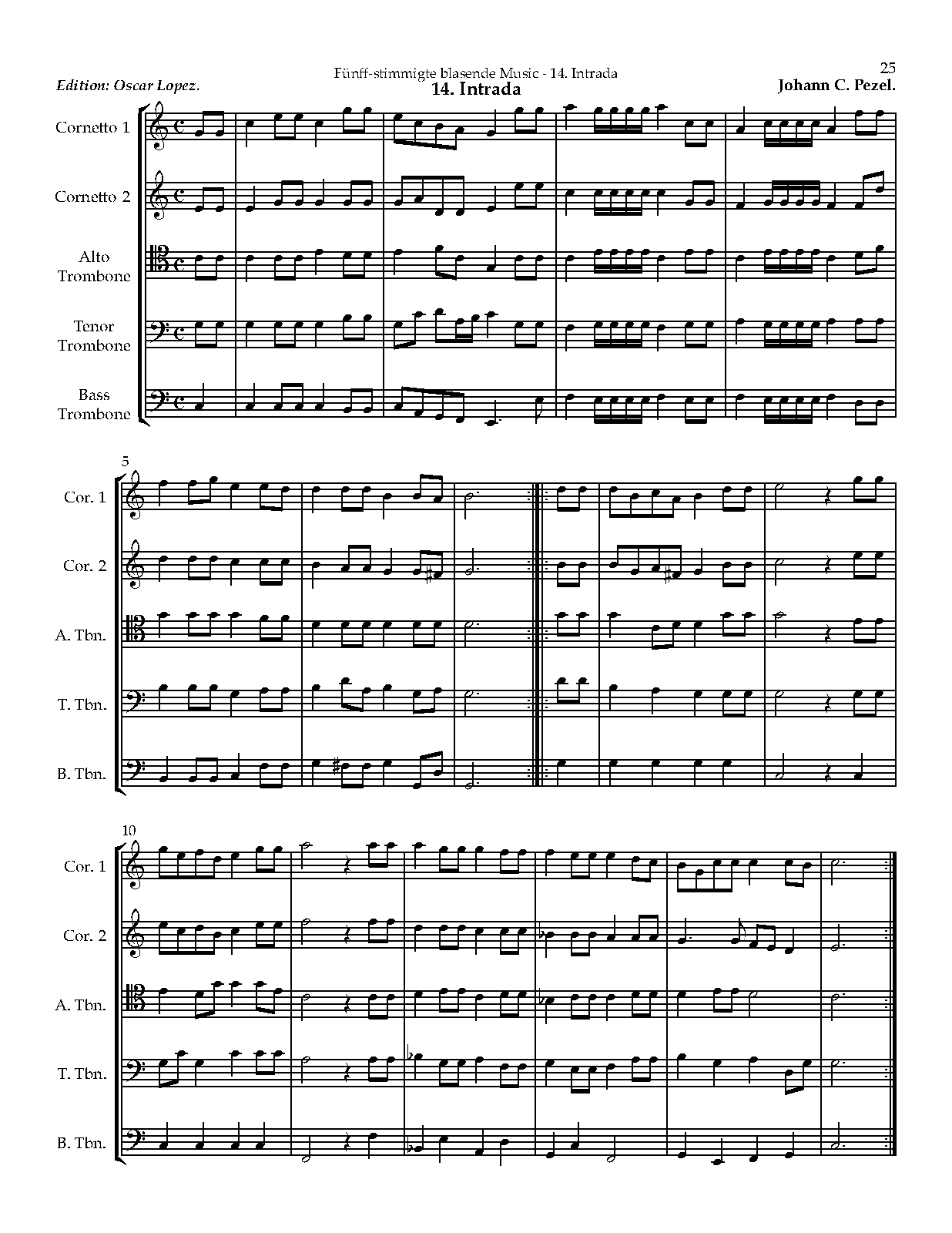 Fünff-stimmigte blasende Music - 14. Intrada

25

Edition: Oscar Lopez.

14. Intrada

Johann C. Pezel.

Cornetto 1

Cornetto 2

Alto Trombone

Tenor Trombone

Bass Trombone

5

Cor. 1

Cor. 2

A. Tbn.

T. Tbn.

B. Tbn.

10

Cor. 1

Cor. 2

A. Tbn.

T. Tbn.

B. Tbn.